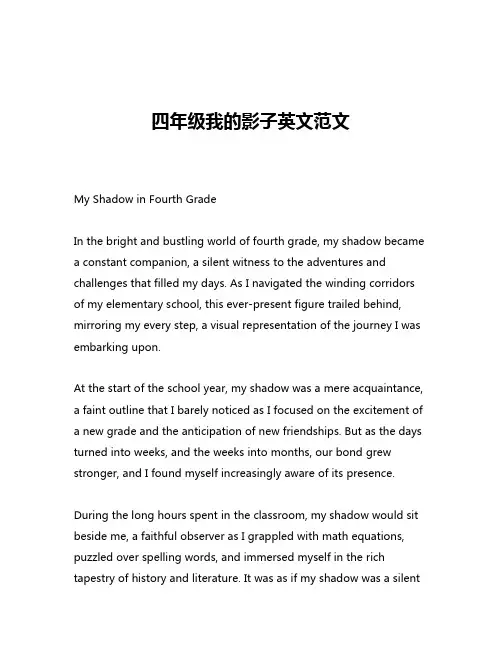 四年级我的影子英文范文

My Shadow in Fourth Grade

In the bright and bustling world of fourth grade, my shadow became a constant companion, a silent witness to the adventures and challenges that filled my days. As I navigated the winding corridors of my elementary school, this ever-present figure trailed behind, mirroring my every step, a visual representation of the journey I was embarking upon.

At the start of the school year, my shadow was a mere acquaintance, a faint outline that I barely noticed as I focused on the excitement of a new grade and the anticipation of new friendships. But as the days turned into weeks, and the weeks into months, our bond grew stronger, and I found myself increasingly aware of its presence.

During the long hours spent in the classroom, my shadow would sit beside me, a faithful observer as I grappled with math equations, puzzled over spelling words, and immersed myself in the rich tapestry of history and literature. It was as if my shadow was a silent